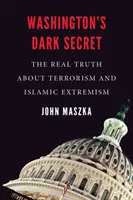 WASHINGTON'S DARK SECRET

THE REAL TRUTH ABOUT TERRORISM AND ISLAMIC EXTREMISM

JOHN MASZKA